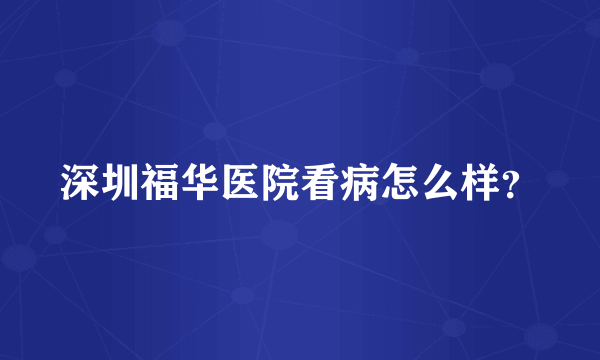 深圳福华医院看病怎么样?